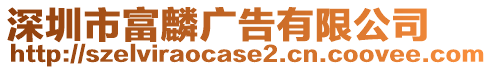 深圳市富麟广告有限公司
http://szelviraocase2.cn.coovee.com